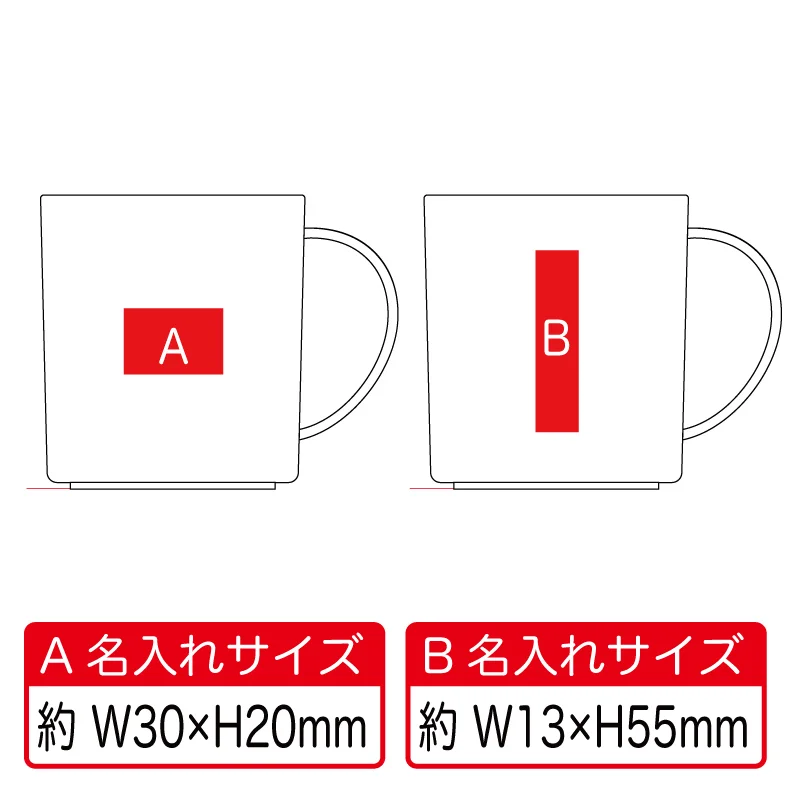 A

B

A 名入れサイズ
約 W30×H20mm

B 名入れサイズ
約 W13×H55mm